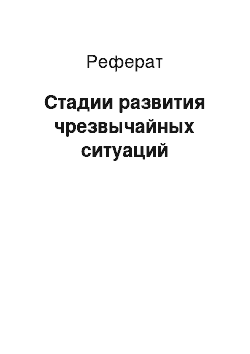 Реферат

Стадии развития чрезвычайных ситуаций